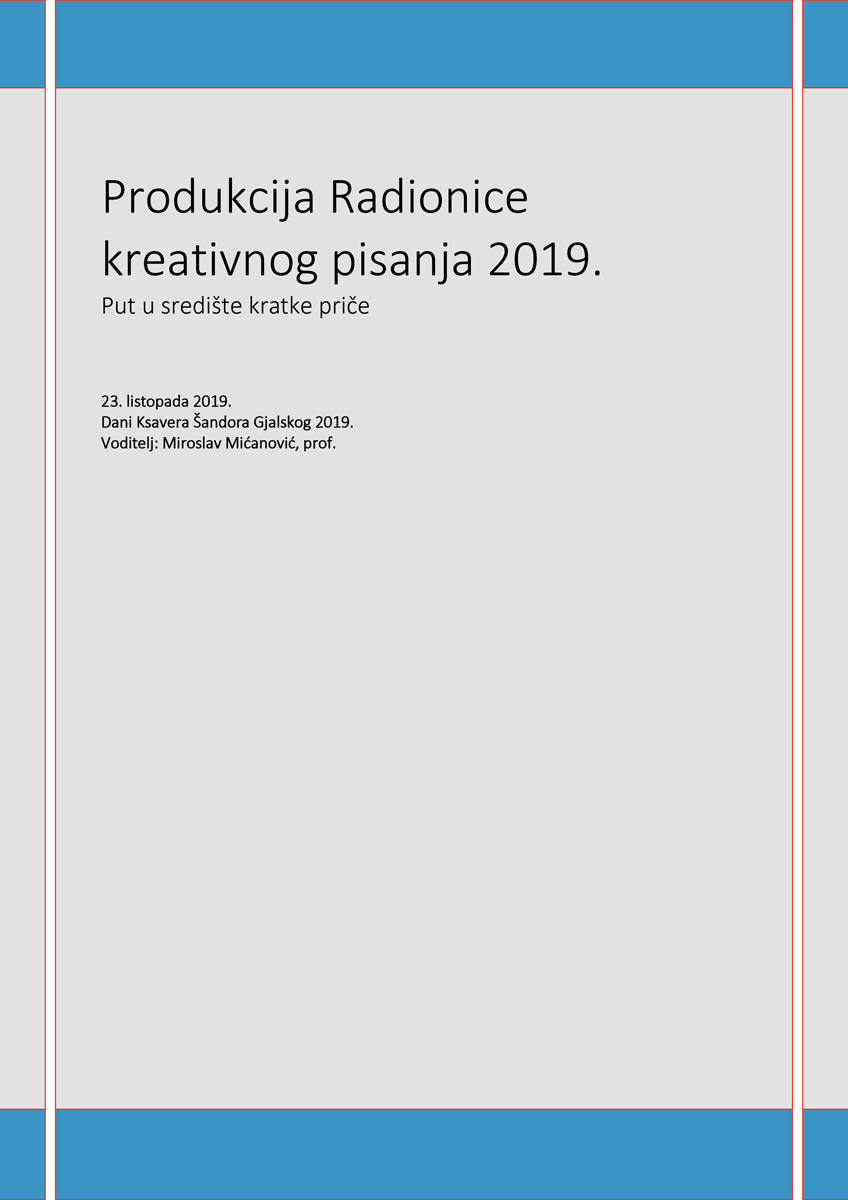 Produkcija Radionice kreativnog pisanja 2019.

Put u središte kratke priče

23. listopada 2019.
Dani Ksavera Šandora Gjalskog 2019.
Voditelj: Miroslav Mićanović, prof.